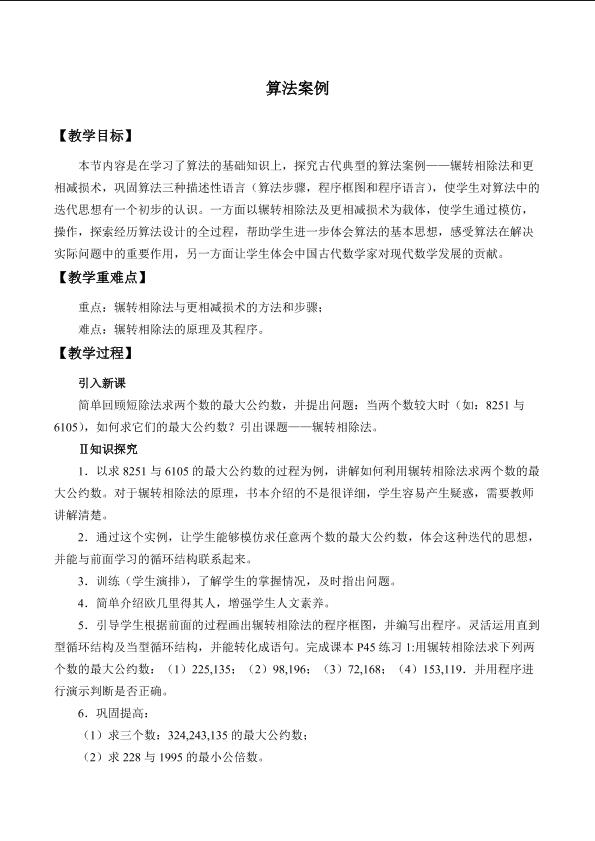 算法案例

【教学目标】

本节内容是在学习了算法的基础知识上，探究古代典型的算法案例——辗转相除法和更相减损术，巩固算法三种描述性语言（算法步骤，程序框图和程序语言），使学生对算法中的迭代思想有一个初步的认识。一方面以辗转相除法及更相减损术为载体，使学生通过模仿，操作，探索经历算法设计的全过程，帮助学生进一步体会算法的基本思想，感受算法在解决实际问题中的重要作用，另一方面让学生体会中国古代数学家对现代数学发展的贡献。

【教学重难点】

重点：辗转相除法与更相减损术的方法和步骤；

难点：辗转相除法的原理及其程序。

【教学过程】

引入新课

简单回顾短除法求两个数的最大公约数，并提出问题：当两个数较大时（如：8251与6105），如何求它们的最大公约数？引出课题——辗转相除法。

Ⅱ知识探究

1．以求8251与6105的最大公约数的过程为例，讲解如何利用辗转相除法求两个数的最大公约数。对于辗转相除法的原理，书本介绍的不是很详细，学生容易产生疑惑，需要教师讲解清楚。

2．通过这个实例，让学生能够模仿求任意两个数的最大公约数，体会这种迭代的思想，并能与前面学习的循环结构联系起来。

3．训练（学生演排），了解学生的掌握情况，及时指出问题。

4．简单介绍欧几里得其人，增强学生人文素养。

5．引导学生根据前面的过程画出辗转相除法的程序框图，并编写出程序。灵活运用直到型循环结构及当型循环结构，并能转化成语句。完成课本P45练习1:用辗转相除法求下列两个数的最大公约数：（1）225,135；（2）98,196；（3）72,168；（4）153,119．并用程序进行演示判断是否正确。

6．巩固提高：

（1）求三个数：324,243,135的最大公约数；

（2）求228与1995的最小公倍数。